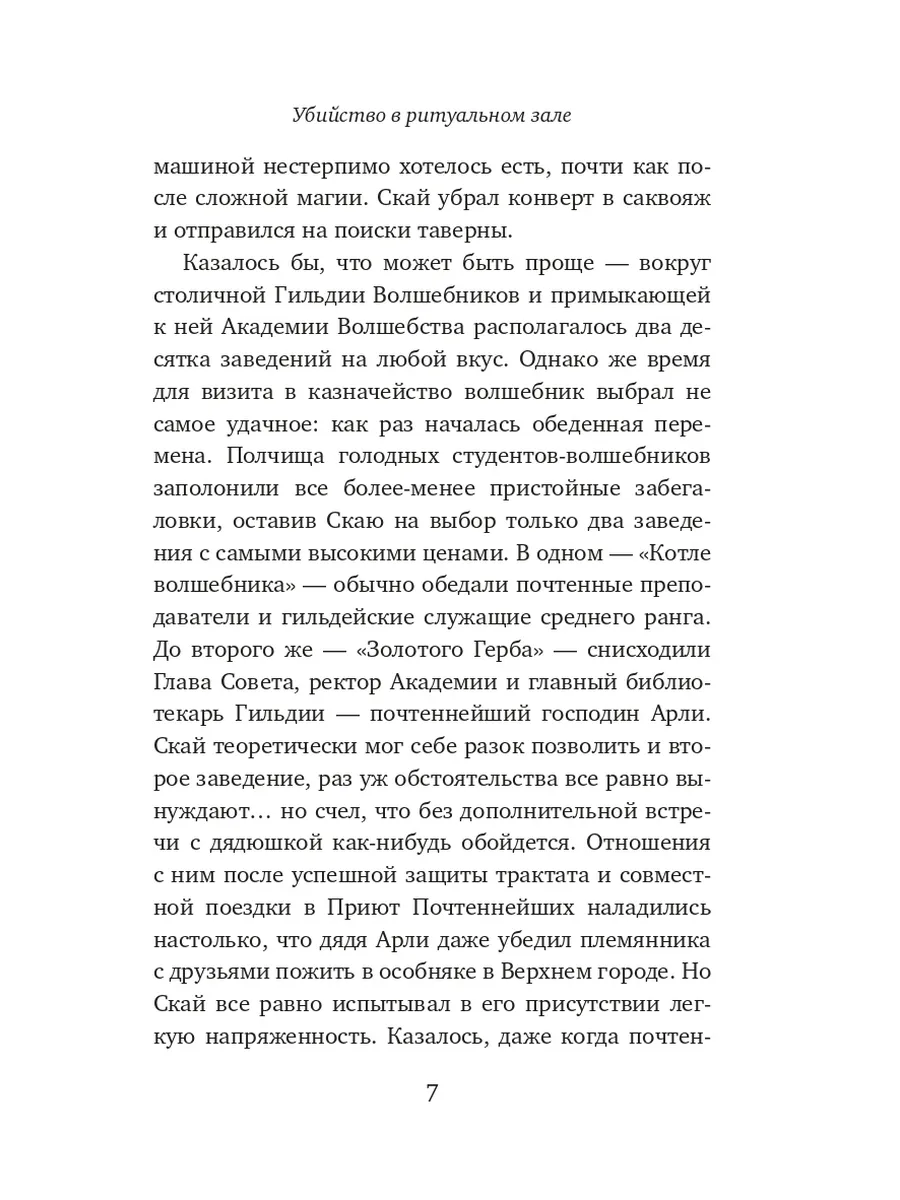 Убийство в ритуальном зале

машиной нестерпимо хотелось есть, почти как после сложной магии. Скай убрал конверт в саквояж и отправился на поиски таверны.

Казалось бы, что может быть проще — вокруг столичной Гильдии Волшебников и примыкающей к ней Академии Волшебства располагалось два десятка заведений на любой вкус. Однако же время для визита в казначейство волшебник выбрал не самое удачное: как раз началась обеденная перемена. Полчища голодных студентов-волшебников заполонили все более-менее пристойные забегаловки, оставив Скаю на выбор только два заведения с самыми высокими ценами. В одном — «Котле волшебника» — обычно обедали почтенные преподаватели и гильдейские служащие среднего ранга. До второго же — «Золотого Герба» — снисходили Глава Совета, ректор Академии и главный библиотекарь Гильдии — почтеннейший господин Арли. Скай теоретически мог себе разок позволить и второе заведение, раз уж обстоятельства все равно вынуждают… но счел, что без дополнительной встречи с дядюшкой как-нибудь обойдется. Отношения с ним после успешной защиты трактата и совместной поездки в Приют Почтеннейших наладились настолько, что дядя Арли даже убедил племянника с друзьями пожить в особняке в Верхнем городе. Но Скай все равно испытывал в его присутствии легкую напряженность. Казалось, даже когда почтен-

7